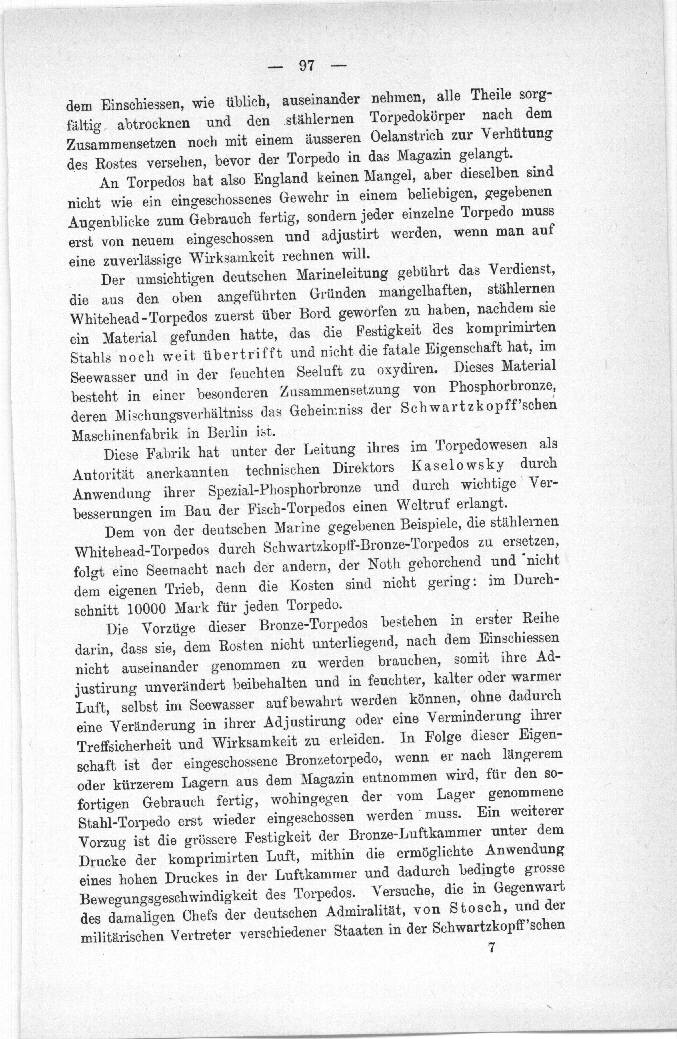 — 97 —

dem Einschiessen, wie üblich, auseinander nehmen, alle Theile sorgfältig abtrocknen und den stählernen Torpedokörper nach dem Zusammensetzen noch mit einem äusseren Oelanstrich zur Verhütung des Rostes versehen, bevor der Torpedo in das Magazin gelangt.

An Torpedos hat also England keinen Mangel, aber dieselben sind nicht wie ein eingeschossenes Gewehr in einem beliebigen, gegebenen Augenblicke zum Gebrauch fertig, sondern jeder einzelne Torpedo muss erst von neuem eingeschossen und adjustirt werden, wenn man auf eine zuverlässige Wirksamkeit rechnen will.

Der umsichtigen deutschen Marineleitung gebührt das Verdienst, die aus den oben angeführten Gründen mangelhaften, stählernen Whitehead-Torpedos zuerst über Bord geworfen zu haben, nachdem sie ein Material gefunden hatte, das die Festigkeit des komprimirten Stahls noch weit übertrifft und nicht die fatale Eigenschaft hat, im Seewasser und in der feuchten Seeluft zu oxydiren. Dieses Material besteht in einer besonderen Zusammensetzung von Phosphorbronze, deren Mischungsverhältniss das Geheimniss der Schwartzkopff'schen Maschinenfabrik in Berlin ist.

Diese Fabrik hat unter der Leitung ihres im Torpedowesen als Autorität anerkannten technischen Direktors Kaselowsky durch Anwendung ihrer Spezial-Phosphorbronze und durch wichtige Verbesserungen im Bau der Fisch-Torpedos einen Weltruf erlangt.

Dem von der deutschen Marine gegebenen Beispiele, die stählernen Whitehead-Torpedos durch Schwartzkopff-Bronze-Torpedos zu ersetzen, folgt eine Seemacht nach der andern, der Noth gehorchend und nicht dem eigenen Trieb, denn die Kosten sind nicht gering: im Durchschnitt 10000 Mark für jeden Torpedo.

Die Vorzüge dieser Bronze-Torpedos bestehen in erster Reihe darin, dass sie, dem Rosten nicht unterliegend, nach dem Einschiessen nicht auseinander genommen zu werden brauchen, somit ihre Adjustirung unverändert beibehalten und in feuchter, kalter oder warmer Luft, selbst im Seewasser aufbewahrt werden können, ohne dadurch eine Veränderung in ihrer Adjustirung oder eine Verminderung ihrer Treffsicherheit und Wirksamkeit zu erleiden. In Folge dieser Eigenschaft ist der eingeschossene Bronzetorpedo, wenn er nach längerem oder kürzerem Lagern aus dem Magazin entnommen wird, für den sofortigen Gebrauch fertig, wohingegen der vom Lager genommene Stahl-Torpedo erst wieder eingeschossen werden muss. Ein weiterer Vorzug ist die grössere Festigkeit der Bronze-Luftkammer unter dem Drucke der komprimirten Luft, mithin die ermöglichte Anwendung eines hohen Druckes in der Luftkammer und dadurch bedingte grosse Bewegungsgeschwindigkeit des Torpedos. Versuche, die in Gegenwart des damaligen Chefs der deutschen Admiralität, von Stosch, und der militärischen Vertreter verschiedener Staaten in der Schwartzkopff'schen

7